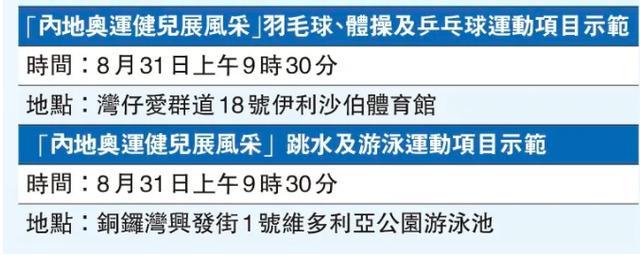 「內地奧運健兒展風采」羽毛球、體操及乒乓球運動項目示範

時間：8月31日上午9時30分

地點：灣仔愛群道18號伊利沙伯體育館

「內地奧運健兒展風采」跳水及游泳運動項目示範

時間：8月31日上午9時30分

地點：銅鑼灣興發街1號維多利亞公園游泳池